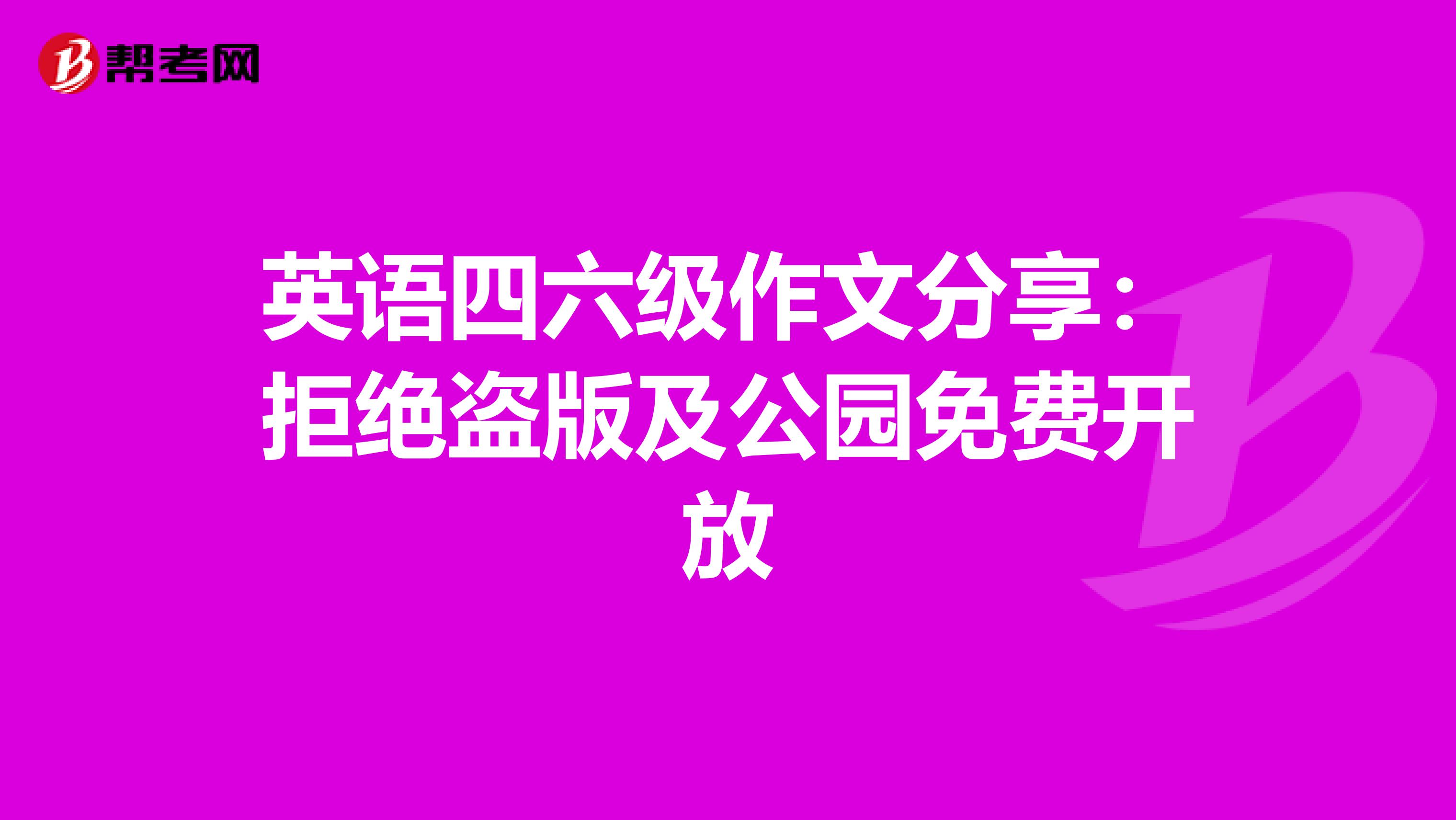 帮考网

英语四六级作文分享：拒绝盗版及公园免费开放